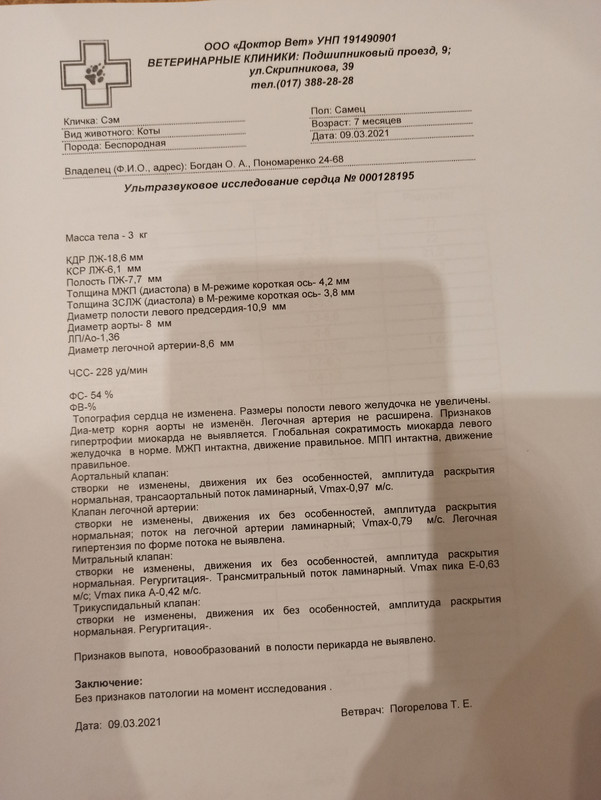 ООО «Доктор Вет» УНП 191490901
ВЕТЕРИНАРНЫЕ КЛИНИКИ: Подшипниковый проезд, 9;
ул.Скрипникова, 39
тел.(017) 388-28-28

Кличка: Сэм
Вид животного: Коты
Порода: Беспородная

Пол: Самец
Возраст: 7 месяцев
Дата: 09.03.2021

Владелец (Ф.И.О., адрес): Богдан О. А., Пономаренко 24-68

Ультразвуковое исследование сердца № 000128195

Масса тела - 3 кг

КДР ЛЖ-18,6 мм
КСР ЛЖ-6,1 мм
Полость ПЖ-7,7 мм
Толщина МЖП (диастола) в М-режиме короткая ось- 4,2 мм
Толщина ЗСЛЖ (диастола) в М-режиме короткая ось- 3,8 мм
Диаметр полости левого предсердия-10,9 мм
Диаметр аорты- 8 мм
ЛП/Ао-1,36
Диаметр легочной артерии-8,6 мм

ЧСС- 228 уд/мин

ФС- 54 %
ФВ-%
Топография сердца не изменена. Размеры полости левого желудочка не увеличены. Диа-метр корня аорты не изменён. Легочная артерия не расширена. Признаков гипертрофии миокарда не выявляется. Глобальная сократимость миокарда левого желудочка в норме. МЖП интактна, движение правильное. МПП интактна, движение правильное.
Аортальный клапан:
створки не изменены, движения их без особенностей, амплитуда раскрытия нормальная, трансаортальный поток ламинарный, Vmax-0,97 м/с.
Клапан легочной артерии:
створки не изменены, движения их без особенностей, амплитуда раскрытия нормальная; поток на легочной артерии ламинарный; Vmax-0,79 м/с. Легочная гипертензия по форме потока не выявлена.
Митральный клапан:
створки не изменены, движения их без особенностей, амплитуда раскрытия нормальная. Регургитация-. Трансмитральный поток ламинарный. Vmax пика Е-0,63 м/с; Vmax пика А-0,42 м/с.
Трикуспидальный клапан:
створки не изменены, движения их без особенностей, амплитуда раскрытия нормальная. Регургитация-.

Признаков выпота, новообразований в полости перикарда не выявлено.

Заключение:
Без признаков патологии на момент исследования .

Ветврач: Погорелова Т. Е.

Дата: 09.03.2021